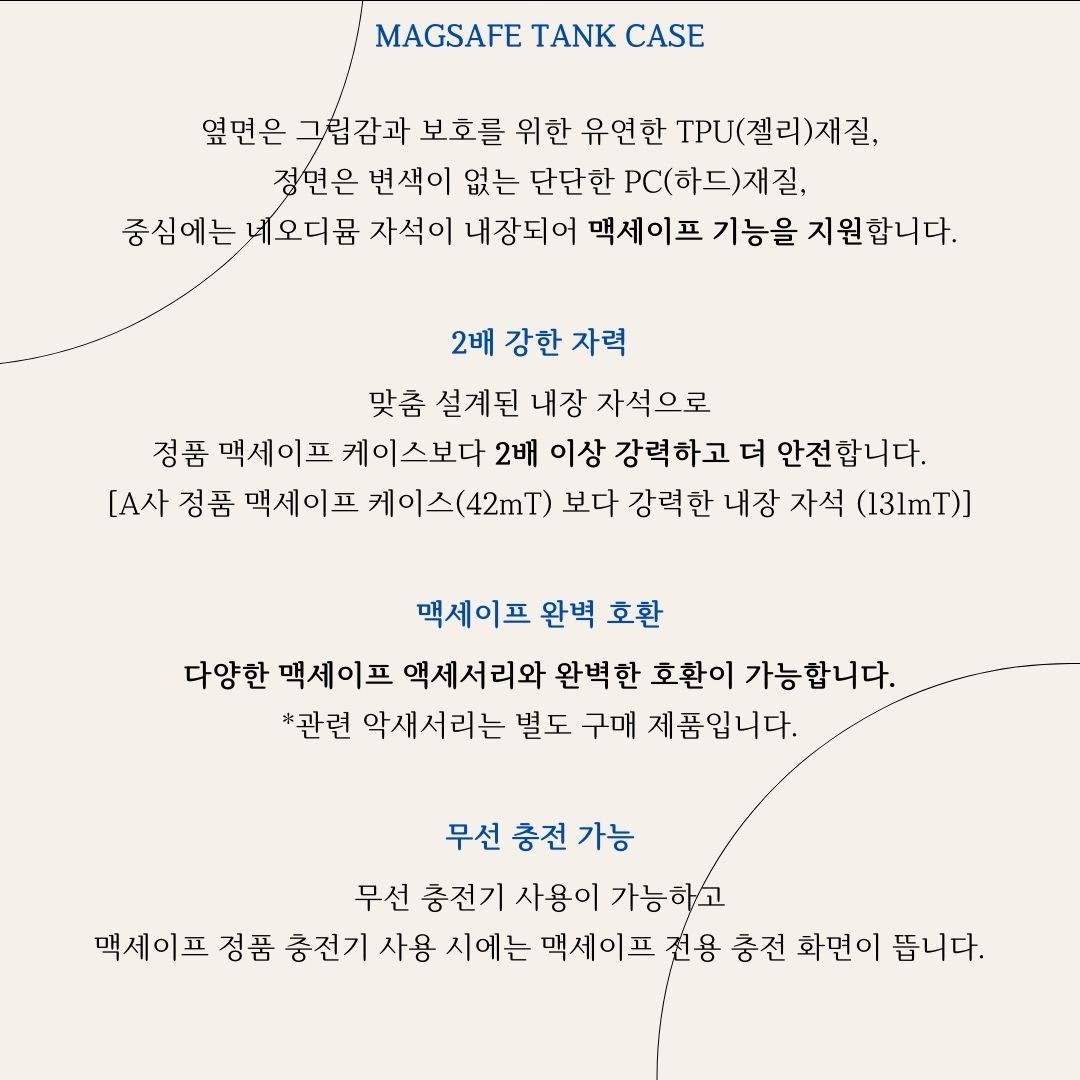 MAGSAFE TANK CASE

옆면은 그립감과 보호를 위한 유연한 TPU(젤리)재질,
정면은 변색이 없는 단단한 PC(하드)재질,
중심에는 네오디뮴 자석이 내장되어 맥세이프 기능을 지원합니다.

2배 강한 자력

맞춤 설계된 내장 자석으로
정품 맥세이프 케이스보다 2배 이상 강력하고 더 안전합니다.
[A사 정품 맥세이프 케이스(42mT) 보다 강력한 내장 자석 (131mT)]

맥세이프 완벽 호환

다양한 맥세이프 액세서리와 완벽한 호환이 가능합니다.
*관련 악새서리는 별도 구매 제품입니다.

무선 충전 가능

무선 충전기 사용이 가능하고
맥세이프 정품 충전기 사용 시에는 맥세이프 전용 충전 화면이 뜹니다.